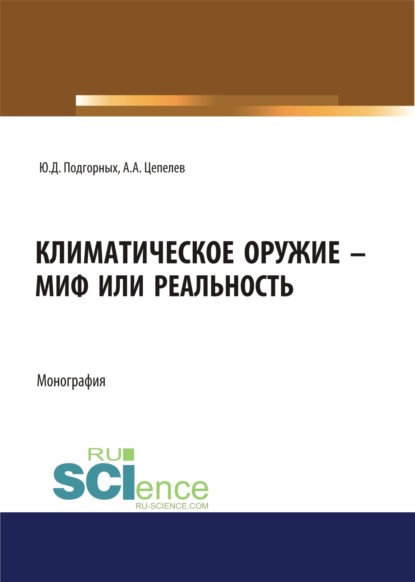 Ю.Д. Подгорных, А.А. Цепелев

КЛИМАТИЧЕСКОЕ ОРУЖИЕ – МИФ ИЛИ РЕАЛЬНОСТЬ

Монография

RU SCIence
RU-SCIENCE.COM